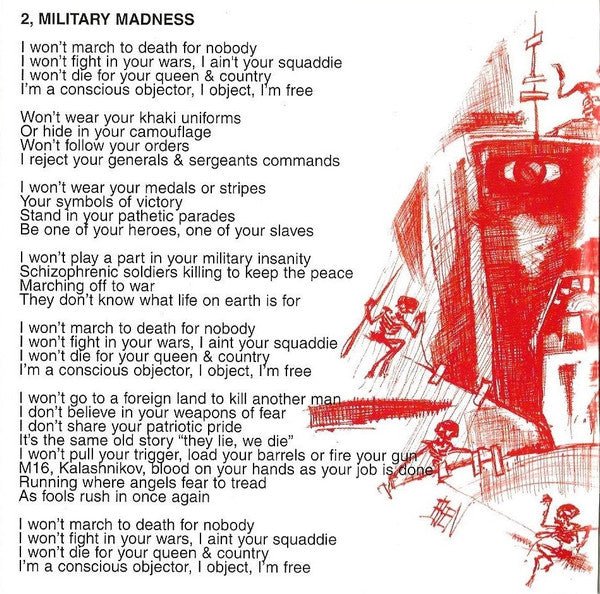 2, MILITARY MADNESS

I won't march to death for nobody
I won't fight in your wars, I ain't your squaddie
I won't die for your queen & country
I'm a conscious objector, I object, I'm free

Won't wear your khaki uniforms
Or hide in your camouflage
Won't follow your orders
I reject your generals & sergeants commands

I won't wear your medals or stripes
Your symbols of victory
Stand in your pathetic parades
Be one of your heroes, one of your slaves

I won't play a part in your military insanity
Schizophrenic soldiers killing to keep the peace
Marching off to war
They don't know what life on earth is for

I won't march to death for nobody
I won't fight in your wars, I aint your squaddie
I won't die for your queen & country
I'm a conscious objector, I object, I'm free

I won't go to a foreign land to kill another man
I don't believe in your weapons of fear
I don't share your patriotic pride
It's the same old story "they lie, we die"
I won't pull your trigger, load your barrels or fire your gun
M16, Kalashnikov, blood on your hands as your job is done
Running where angels fear to tread
As fools rush in once again

I won't march to death for nobody
I won't fight in your wars, I aint your squaddie
I won't die for your queen & country
I'm a conscious objector, I object, I'm free